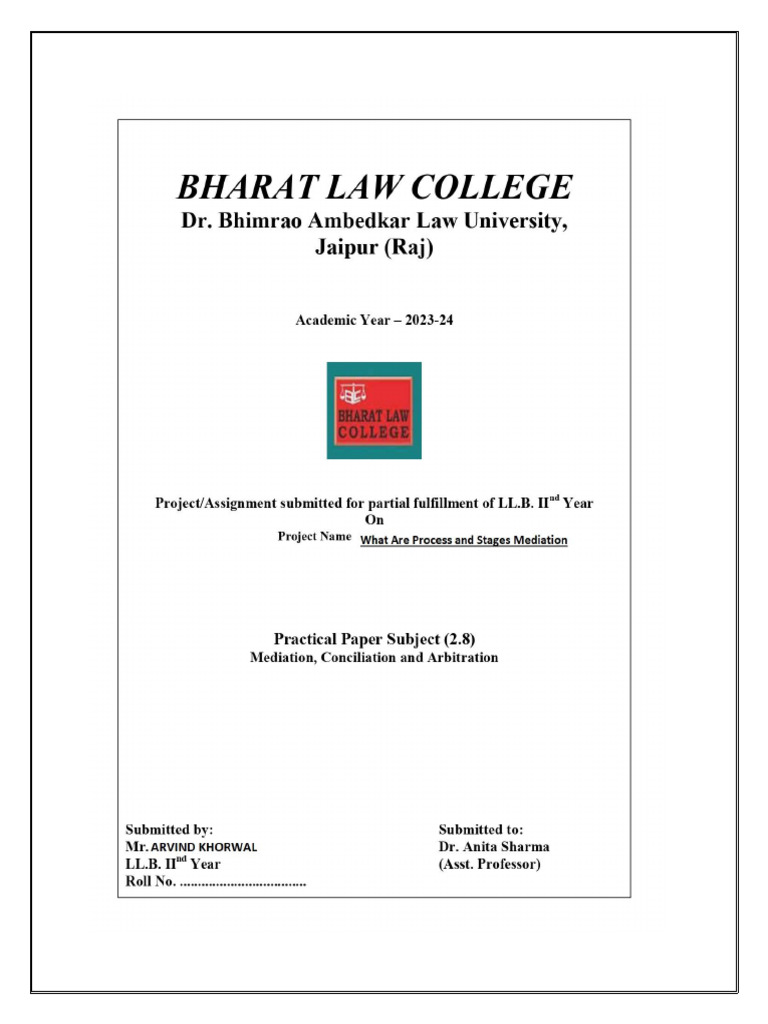 BHARAT LAW COLLEGE
Dr. Bhimrao Ambedkar Law University, Jaipur (Raj)

Academic Year – 2023-24

BHARAT LAW COLLEGE

Project/Assignment submitted for partial fulfillment of LL.B. II$^{nd}$ Year
On
Project Name What Are Process and Stages Mediation

Practical Paper Subject (2.8)
Mediation, Conciliation and Arbitration

Submitted by:
Mr. ARVIND KHORWAL
LL.B. II$^{nd}$ Year
Roll No. ..................................

Submitted to:
Dr. Anita Sharma
(Asst. Professor)